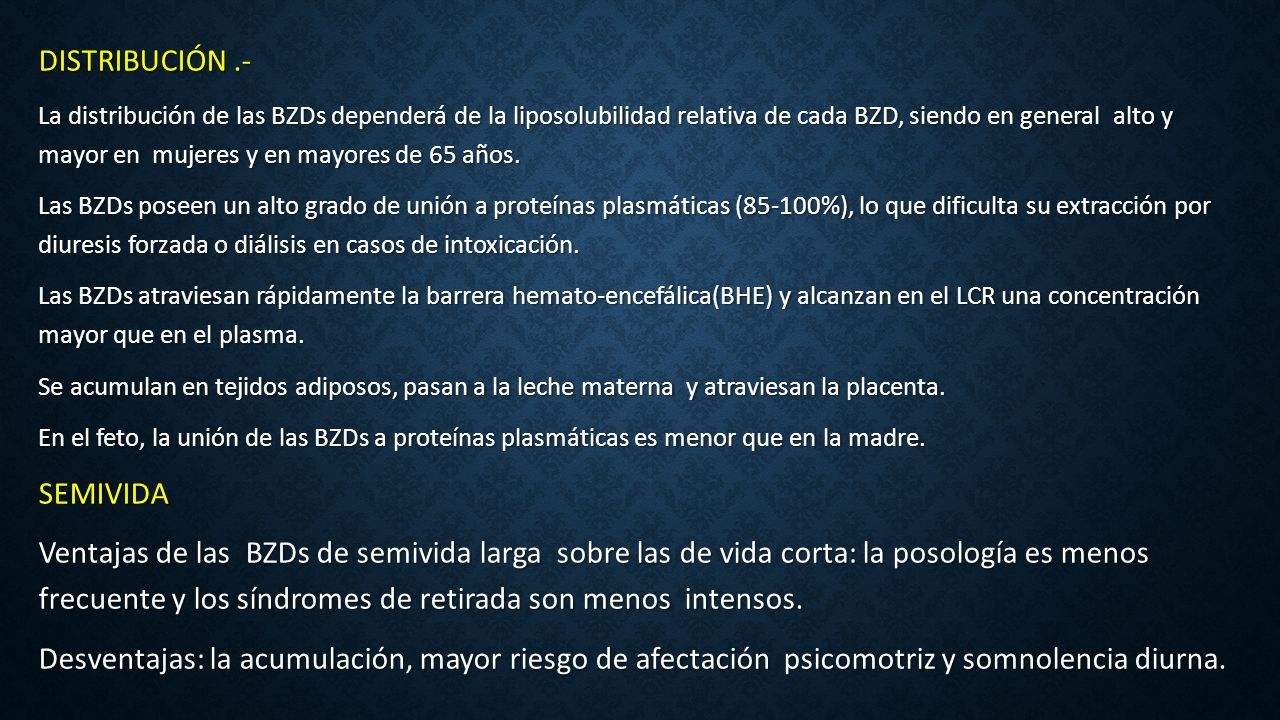 DISTRIBUCIÓN .-

La distribución de las BZDs dependerá de la liposolubilidad relativa de cada BZD, siendo en general alto y mayor en mujeres y en mayores de 65 años.

Las BZDs poseen un alto grado de unión a proteínas plasmáticas (85-100%), lo que dificulta su extracción por diuresis forzada o diálisis en casos de intoxicación.

Las BZDs atraviesan rápidamente la barrera hemato-encefálica(BHE) y alcanzan en el LCR una concentración mayor que en el plasma.

Se acumulan en tejidos adiposos, pasan a la leche materna y atraviesan la placenta.

En el feto, la unión de las BZDs a proteínas plasmáticas es menor que en la madre.

SEMIVIDA

Ventajas de las BZDs de semivida larga sobre las de vida corta: la posología es menos frecuente y los síndromes de retirada son menos intensos.

Desventajas: la acumulación, mayor riesgo de afectación psicomotriz y somnolencia diurna.